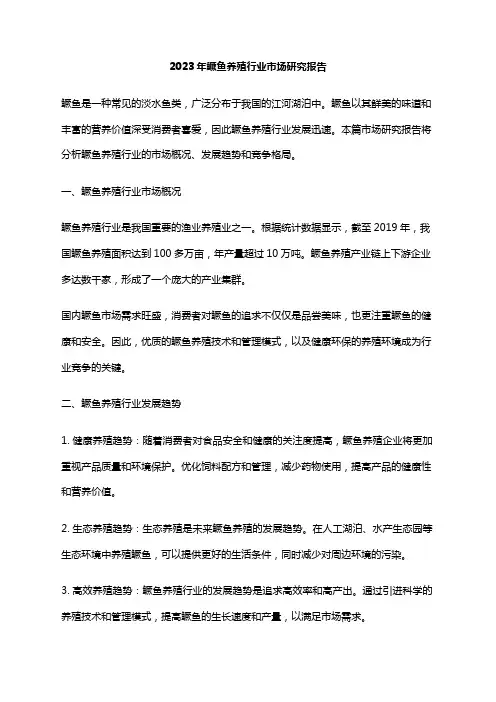 2023年鳜鱼养殖行业市场研究报告

鳜鱼是一种常见的淡水鱼类，广泛分布于我国的江河湖泊中。鳜鱼以其鲜美的味道和丰富的营养价值深受消费者喜爱，因此鳜鱼养殖行业发展迅速。本篇市场研究报告将分析鳜鱼养殖行业的市场概况、发展趋势和竞争格局。

一、鳜鱼养殖行业市场概况

鳜鱼养殖行业是我国重要的渔业养殖业之一。根据统计数据显示，截至2019年，我国鳜鱼养殖面积达到100多万亩，年产量超过10万吨。鳜鱼养殖产业链上下游企业多达数千家，形成了一个庞大的产业集群。

国内鳜鱼市场需求旺盛，消费者对鳜鱼的追求不仅仅是品尝美味，也更注重鳜鱼的健康和安全。因此，优质的鳜鱼养殖技术和管理模式，以及健康环保的养殖环境成为行业竞争的关键。

二、鳜鱼养殖行业发展趋势

1. 健康养殖趋势：随着消费者对食品安全和健康的关注度提高，鳜鱼养殖企业将更加重视产品质量和环境保护。优化饲料配方和管理，减少药物使用，提高产品的健康性和营养价值。

2. 生态养殖趋势：生态养殖是未来鳜鱼养殖的发展趋势。在人工湖泊、水产生态园等生态环境中养殖鳜鱼，可以提供更好的生活条件，同时减少对周边环境的污染。

3. 高效养殖趋势：鳜鱼养殖行业的发展趋势是追求高效率和高产出。通过引进科学的养殖技术和管理模式，提高鳜鱼的生长速度和产量，以满足市场需求。